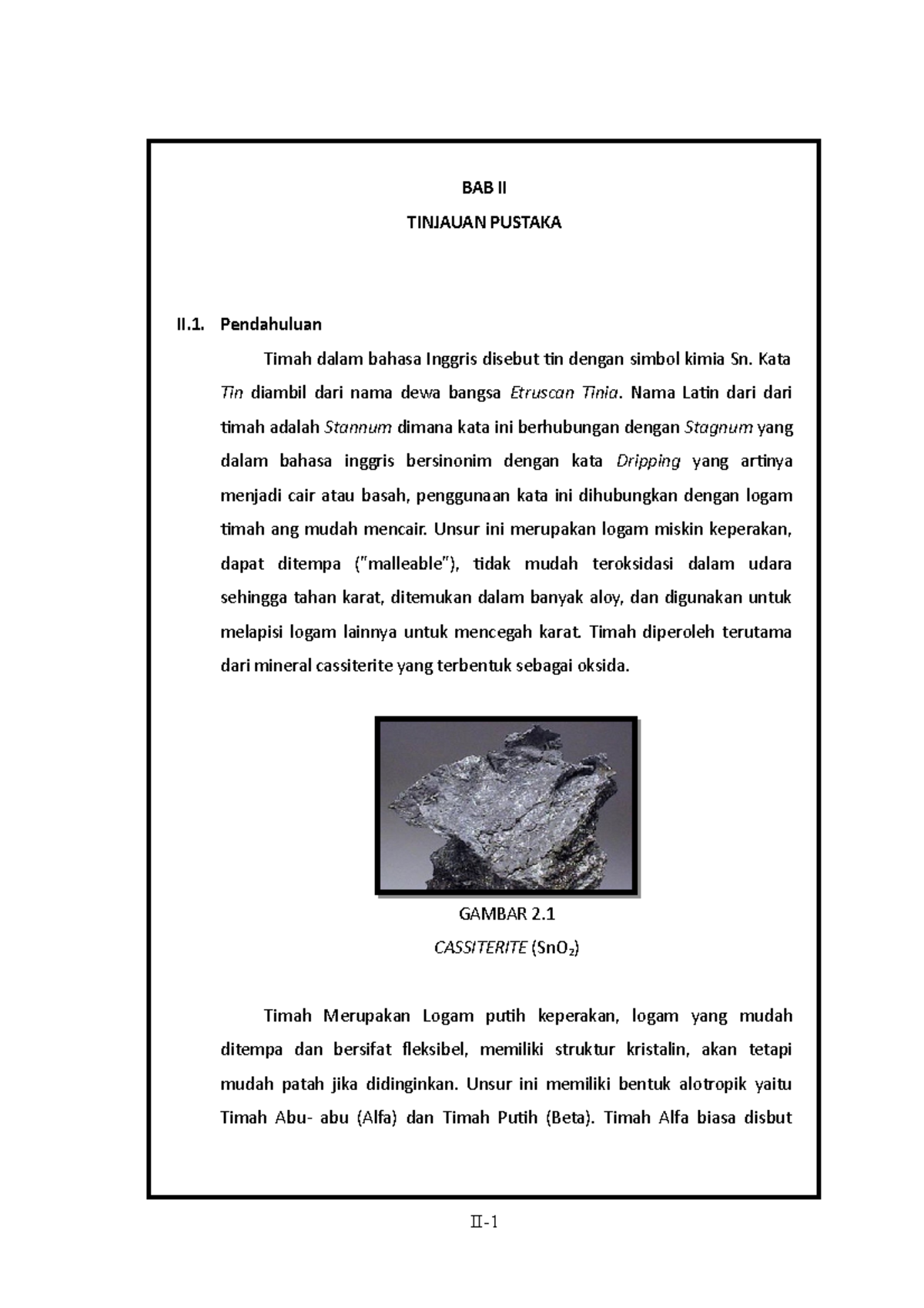 BAB II

TINJAUAN PUSTAKA

II.1. Pendahuluan

Timah dalam bahasa Inggris disebut tin dengan simbol kimia Sn. Kata Tin diambil dari nama dewa bangsa Etruscan Tinia. Nama Latin dari dari timah adalah Stannum dimana kata ini berhubungan dengan Stagnum yang dalam bahasa inggris bersinonim dengan kata Dripping yang artinya menjadi cair atau basah, penggunaan kata ini dihubungkan dengan logam timah ang mudah mencair. Unsur ini merupakan logam miskin keperakan, dapat ditempa ("malleable"), tidak mudah teroksidasi dalam udara sehingga tahan karat, ditemukan dalam banyak aloy, dan digunakan untuk melapisi logam lainnya untuk mencegah karat. Timah diperoleh terutama dari mineral cassiterite yang terbentuk sebagai oksida.

GAMBAR 2.1

CASSITERITE ($SnO_2$)

Timah Merupakan Logam putih keperakan, logam yang mudah ditempa dan bersifat fleksibel, memiliki struktur kristalin, akan tetapi mudah patah jika didinginkan. Unsur ini memiliki bentuk alotropik yaitu Timah Abu- abu (Alfa) dan Timah Putih (Beta). Timah Alfa biasa disbut

II-1